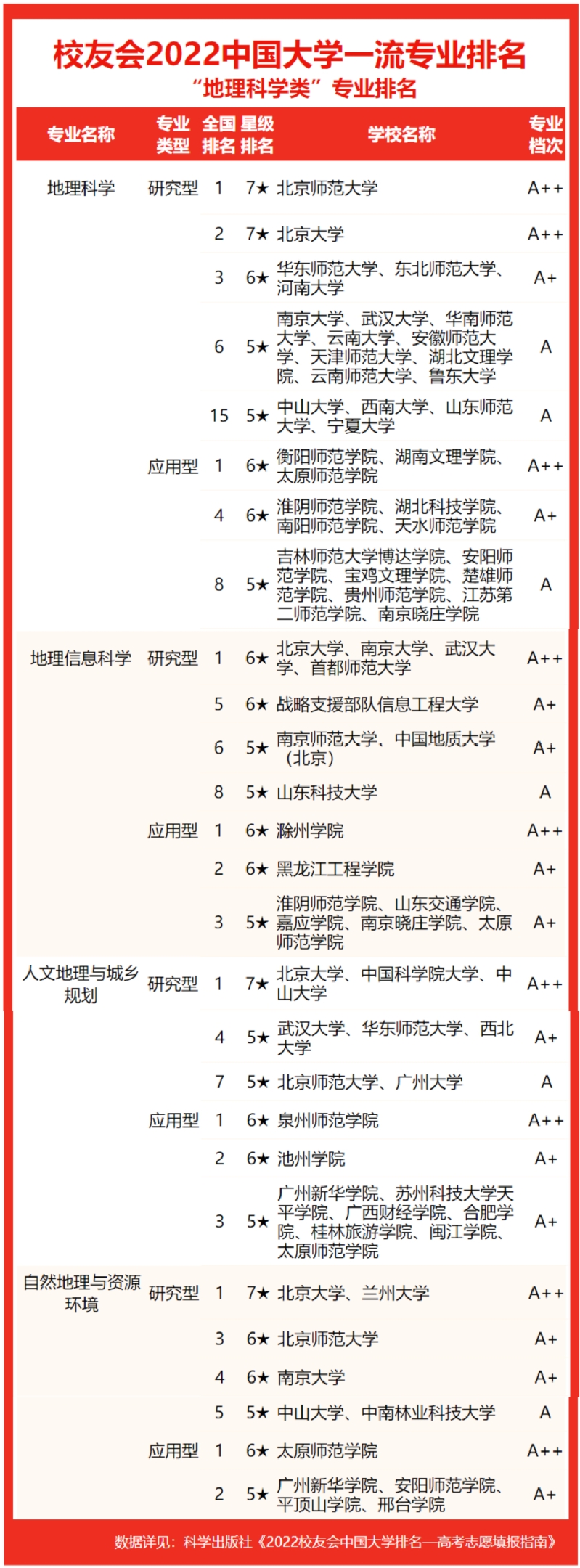 校友会2022中国大学一流专业排名
“地理科学类”专业排名

| 专业名称 | 专业类型 | 全国排名 | 星级排名 | 学校名称 | 专业档次 |
|---|---|---|---|---|---|
| 地理科学 | 研究型 | 1 | 7★ | 北京师范大学 | A++ |
| | | 2 | 7★ | 北京大学 | A++ |
| | | 3 | 6★ | 华东师范大学、东北师范大学、河南大学 | A+ |
| | | 6 | 5★ | 南京大学、武汉大学、华南师范大学、云南大学、安徽师范大学、天津师范大学、湖北文理学院、云南师范大学、鲁东大学 | A |
| | | 15 | 5★ | 中山大学、西南大学、山东师范大学、宁夏大学 | A |
| | 应用型 | 1 | 6★ | 衡阳师范学院、湖南文理学院、太原师范学院 | A++ |
| | | 4 | 6★ | 淮阴师范学院、湖北科技学院、南阳师范学院、天水师范学院 | A+ |
| | | 8 | 5★ | 吉林师范大学博达学院、安阳师范学院、宝鸡文理学院、楚雄师范学院、贵州师范学院、江苏第二师范学院、南京晓庄学院 | A |
| 地理信息科学 | 研究型 | 1 | 6★ | 北京大学、南京大学、武汉大学、首都师范大学 | A++ |
| | | 5 | 6★ | 战略支援部队信息工程大学 | A+ |
| | | 6 | 5★ | 南京师范大学、中国地质大学（北京） | A+ |
| | | 8 | 5★ | 山东科技大学 | A |
| | 应用型 | 1 | 6★ | 滁州学院 | A++ |
| | | 2 | 6★ | 黑龙江工程学院 | A+ |
| | | 3 | 5★ | 淮阴师范学院、山东交通学院、嘉应学院、南京晓庄学院、太原师范学院 | A+ |
| 人文地理与城乡规划 | 研究型 | 1 | 7★ | 北京大学、中国科学院大学、中山大学 | A++ |
| | | 4 | 5★ | 武汉大学、华东师范大学、西北大学 | A+ |
| | | 7 | 5★ | 北京师范大学、广州大学 | A |
| | 应用型 | 1 | 6★ | 泉州师范学院 | A++ |
| | | 2 | 6★ | 池州学院 | A+ |
| | | 3 | 5★ | 广州新华学院、苏州科技大学天平学院、广西财经学院、合肥学院、桂林旅游学院、闽江学院、太原师范学院 | A+ |
| 自然地理与资源环境 | 研究型 | 1 | 7★ | 北京大学、兰州大学 | A++ |
| | | 3 | 6★ | 北京师范大学 | A+ |
| | | 4 | 6★ | 南京大学 | A+ |
| | | 5 | 5★ | 中山大学、中南林业科技大学 | A |
| | 应用型 | 1 | 6★ | 太原师范学院 | A++ |
| | | 2 | 5★ | 广州新华学院、安阳师范学院、平顶山学院、邢台学院 | A+ |

数据详见：科学出版社《2022校友会中国大学排名—高考志愿填报指南》